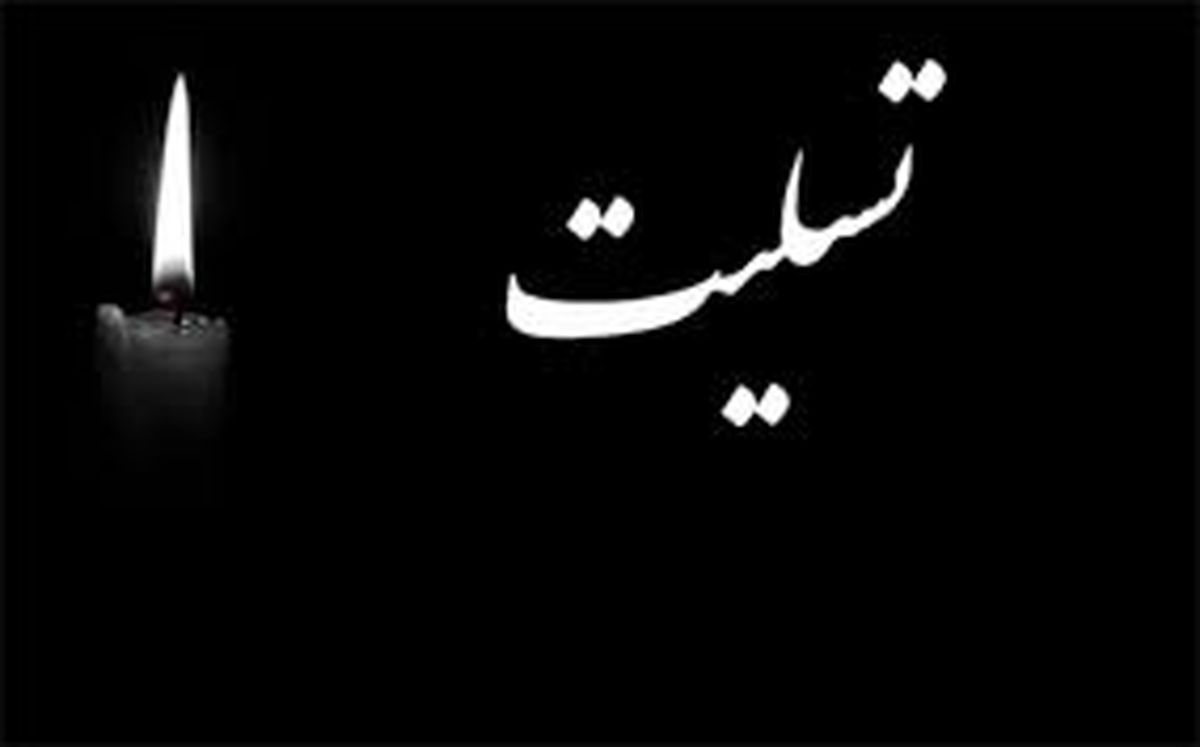 تسلیت